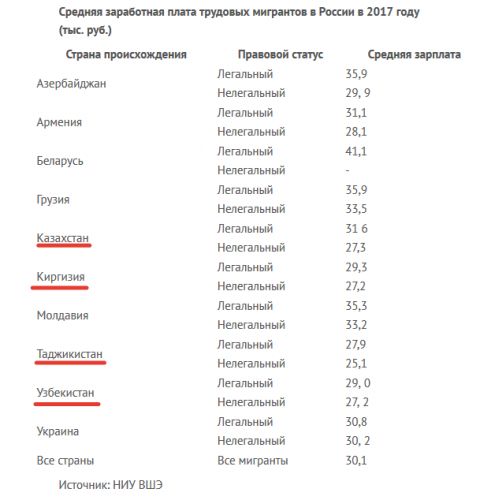 Средняя заработная плата трудовых мигрантов в России в 2017 году (тыс. руб.)

| Страна происхождения | Правовой статус | Средняя зарплата |
|---|---|---|
| Азербайджан | Легальный | 35,9 |
| | Нелегальный | 29, 9 |
| Армения | Легальный | 31,1 |
| | Нелегальный | 28,1 |
| Беларусь | Легальный | 41,1 |
| | Нелегальный | - |
| Грузия | Легальный | 35,9 |
| | Нелегальный | 33,5 |
| Казахстан | Легальный | 31 6 |
| | Нелегальный | 27,3 |
| Киргизия | Легальный | 29,3 |
| | Нелегальный | 27,2 |
| Молдавия | Легальный | 35,3 |
| | Нелегальный | 33,2 |
| Таджикистан | Легальный | 27,9 |
| | Нелегальный | 25,1 |
| Узбекистан | Легальный | 29, 0 |
| | Нелегальный | 27, 2 |
| Украина | Легальный | 30,8 |
| | Нелегальный | 30, 2 |
| Все страны | Все мигранты | 30,1 |

Источник: НИУ ВШЭ